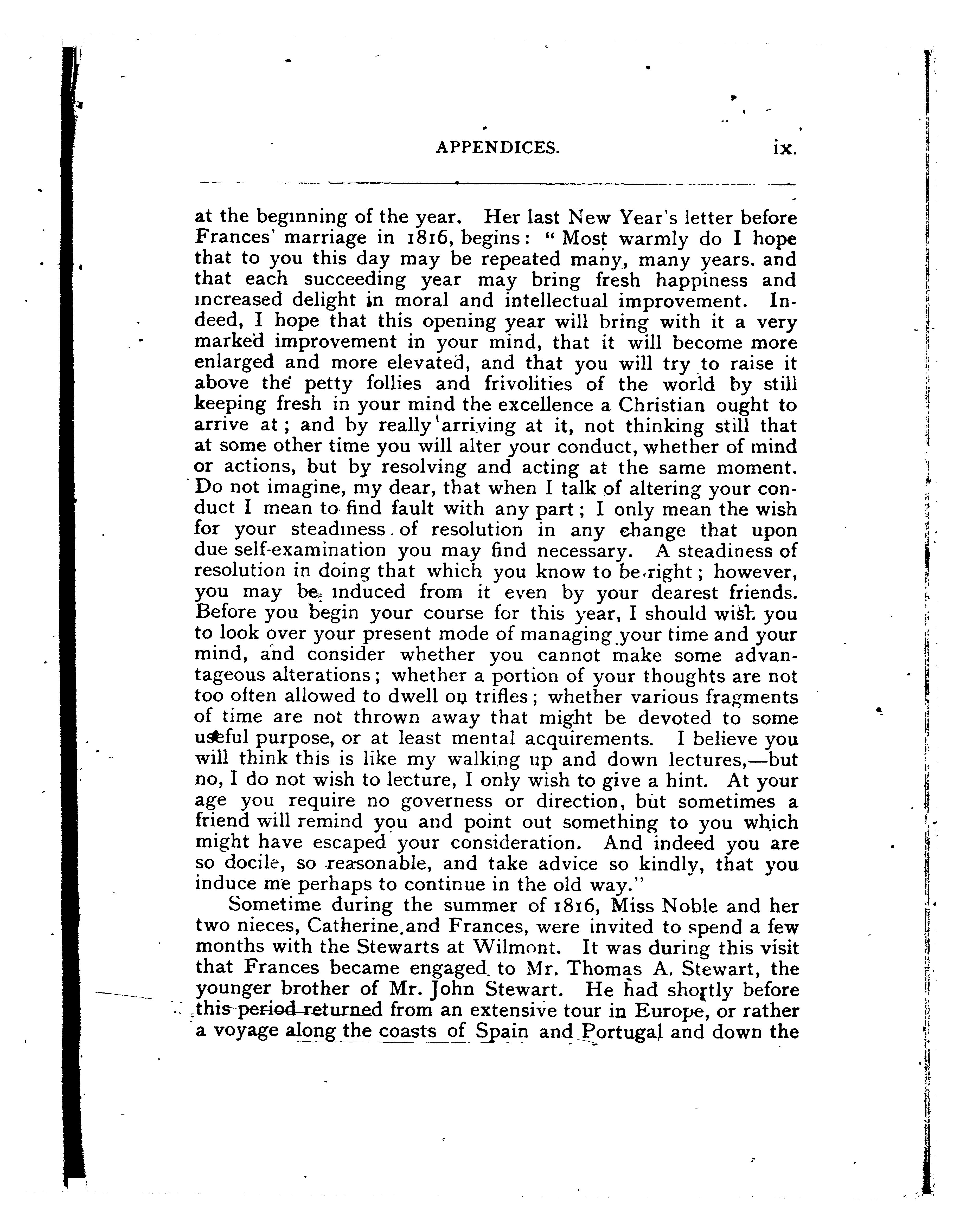 APPENDICES. ix.

at the beginning of the year. Her last New Year's letter before Frances' marriage in 1816, begins: "Most warmly do I hope that to you this day may be repeated many, many years. and that each succeeding year may bring fresh happiness and increased delight in moral and intellectual improvement. Indeed, I hope that this opening year will bring with it a very marked improvement in your mind, that it will become more enlarged and more elevated, and that you will try to raise it above the petty follies and frivolities of the world by still keeping fresh in your mind the excellence a Christian ought to arrive at; and by really arriving at it, not thinking still that at some other time you will alter your conduct, whether of mind or actions, but by resolving and acting at the same moment. Do not imagine, my dear, that when I talk of altering your conduct I mean to find fault with any part; I only mean the wish for your steadiness of resolution in any change that upon due self-examination you may find necessary. A steadiness of resolution in doing that which you know to be right; however, you may be induced from it even by your dearest friends. Before you begin your course for this year, I should wish you to look over your present mode of managing your time and your mind, and consider whether you cannot make some advantageous alterations; whether a portion of your thoughts are not too often allowed to dwell on trifles; whether various fragments of time are not thrown away that might be devoted to some useful purpose, or at least mental acquirements. I believe you will think this is like my walking up and down lectures,—but no, I do not wish to lecture, I only wish to give a hint. At your age you require no governess or direction, but sometimes a friend will remind you and point out something to you which might have escaped your consideration. And indeed you are so docile, so reasonable, and take advice so kindly, that you induce me perhaps to continue in the old way."

Sometime during the summer of 1816, Miss Noble and her two nieces, Catherine and Frances, were invited to spend a few months with the Stewarts at Wilmont. It was during this visit that Frances became engaged to Mr. Thomas A. Stewart, the younger brother of Mr. John Stewart. He had shortly before this period returned from an extensive tour in Europe, or rather a voyage along the coasts of Spain and Portugal and down the